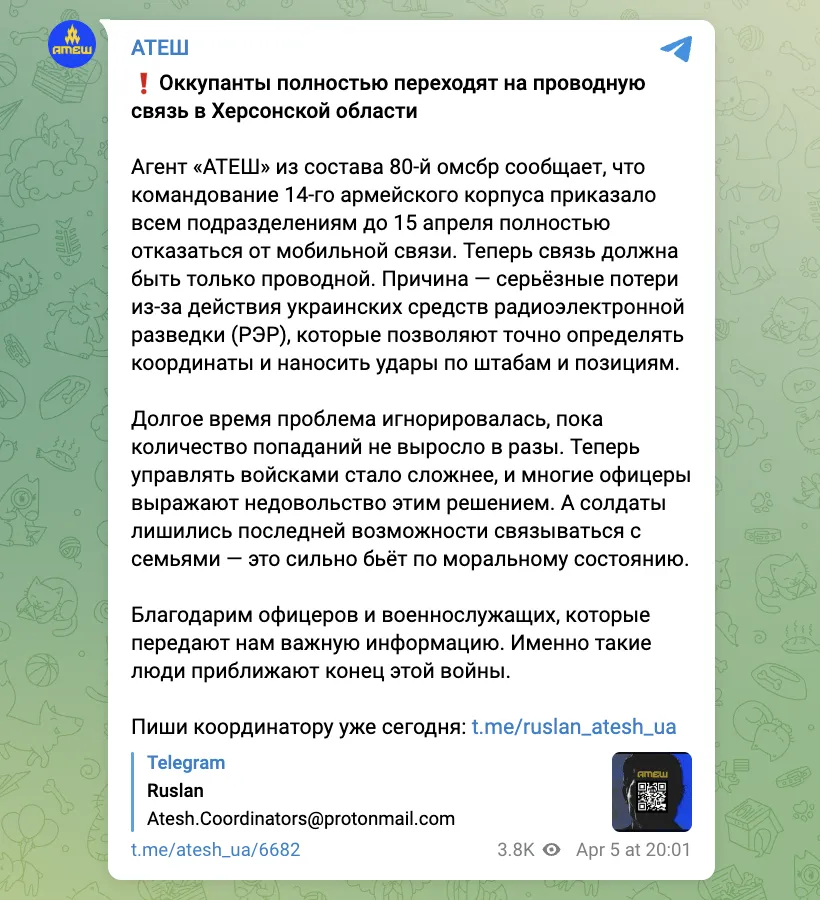 АТЕШ

АТЕШ

❗ Оккупанты полностью переходят на проводную связь в Херсонской области

Агент «АТЕШ» из состава 80-й омсбр сообщает, что командование 14-го армейского корпуса приказало всем подразделениям до 15 апреля полностью отказаться от мобильной связи. Теперь связь должна быть только проводной. Причина — серьёзные потери из-за действия украинских средств радиоэлектронной разведки (РЭР), которые позволяют точно определять координаты и наносить удары по штабам и позициям.

Долгое время проблема игнорировалась, пока количество попаданий не выросло в разы. Теперь управлять войсками стало сложнее, и многие офицеры выражают недовольство этим решением. А солдаты лишились последней возможности связываться с семьями — это сильно бьёт по моральному состоянию.

Благодарим офицеров и военнослужащих, которые передают нам важную информацию. Именно такие люди приближают конец этой войны.

Пиши координатору уже сегодня: t.me/ruslan_atesh_ua

Telegram
Ruslan
Atesh.Coordinators@protonmail.com

АТЕШ

t.me/atesh_ua/6682

3.8K Apr 5 at 20:01